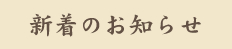 新着のお知らせ